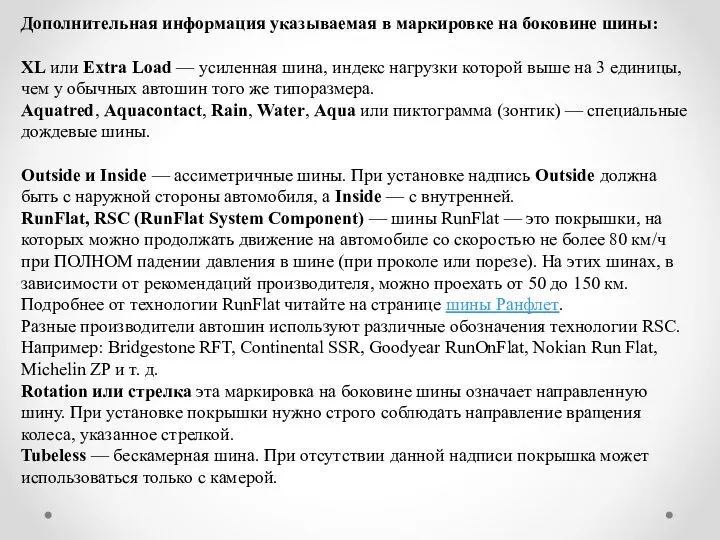 Дополнительная информация указываемая в маркировке на боковине шины:

XL или Extra Load — усиленная шина, индекс нагрузки которой выше на 3 единицы, чем у обычных автошин того же типоразмера.
Aquatred, Aquacontact, Rain, Water, Aqua или пиктограмма (зонтик) — специальные дождевые шины.

Outside и Inside — ассиметричные шины. При установке надпись Outside должна быть с наружной стороны автомобиля, а Inside — с внутренней.
RunFlat, RSC (RunFlat System Component) — шины RunFlat — это покрышки, на которых можно продолжать движение на автомобиле со скоростью не более 80 км/ч при ПОЛНОМ падении давления в шине (при проколе или порезе). На этих шинах, в зависимости от рекомендаций производителя, можно проехать от 50 до 150 км.
Подробнее от технологии RunFlat читайте на странице шины Ранфлет.
Разные производители автошин используют различные обозначения технологии RSC. Например: Bridgestone RFT, Continental SSR, Goodyear RunOnFlat, Nokian Run Flat, Michelin ZP и т. д.
Rotation или стрелка эта маркировка на боковине шины означает направленную шину. При установке покрышки нужно строго соблюдать направление вращения колеса, указанное стрелкой.
Tubeless — бескамерная шина. При отсутствии данной надписи покрышка может использоваться только с камерой.